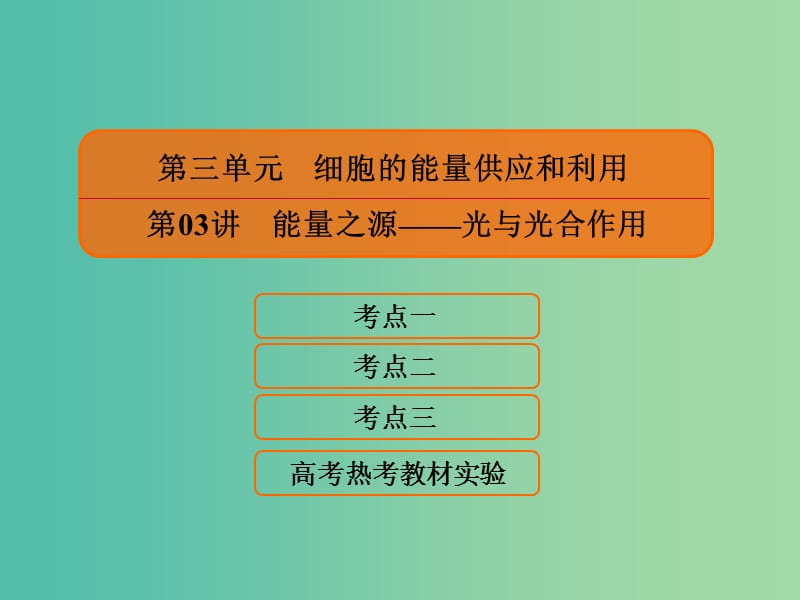 第三单元　细胞的能量供应和利用

第03讲　能量之源——光与光合作用

考点一

考点二

考点三

高考热考教材实验